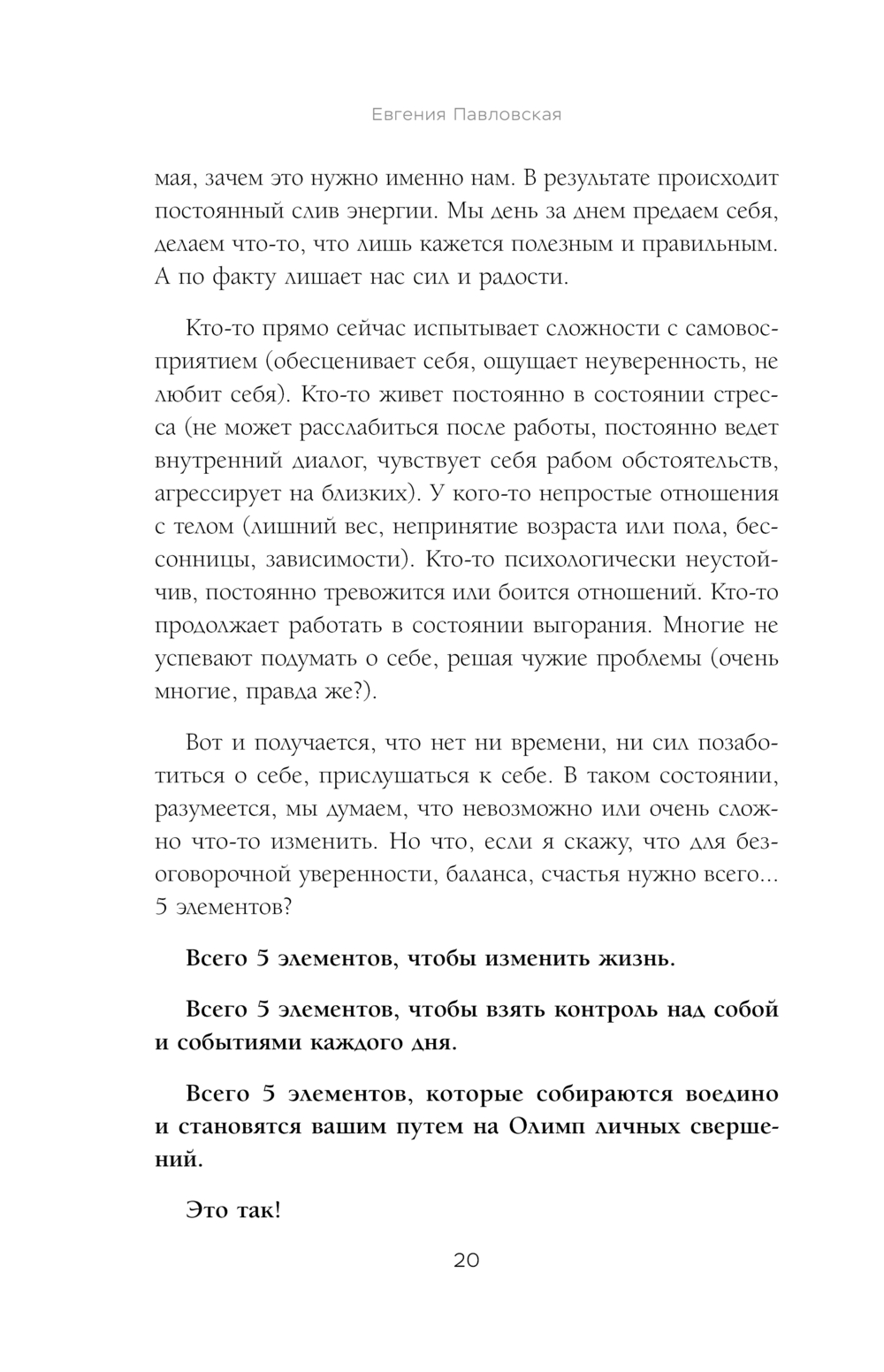 Евгения Павловская

мая, зачем это нужно именно нам. В результате происходит постоянный слив энергии. Мы день за днем предаем себя, делаем что-то, что лишь кажется полезным и правильным. А по факту лишает нас сил и радости.

Кто-то прямо сейчас испытывает сложности с самовосприятием (обесценивает себя, ощущает неуверенность, не любит себя). Кто-то живет постоянно в состоянии стресса (не может расслабиться после работы, постоянно ведет внутренний диалог, чувствует себя рабом обстоятельств, агрессирует на близких). У кого-то непростые отношения с телом (лишний вес, непринятие возраста или пола, бессонницы, зависимости). Кто-то психологически неустойчив, постоянно тревожится или боится отношений. Кто-то продолжает работать в состоянии выгорания. Многие не успевают подумать о себе, решая чужие проблемы (очень многие, правда же?).

Вот и получается, что нет ни времени, ни сил позаботиться о себе, прислушаться к себе. В таком состоянии, разумеется, мы думаем, что невозможно или очень сложно что-то изменить. Но что, если я скажу, что для безоговорочной уверенности, баланса, счастья нужно всего... 5 элементов?

Всего 5 элементов, чтобы изменить жизнь.

Всего 5 элементов, чтобы взять контроль над собой и событиями каждого дня.

Всего 5 элементов, которые собираются воедино и становятся вашим путем на Олимп личных свершений.

Это так!

20